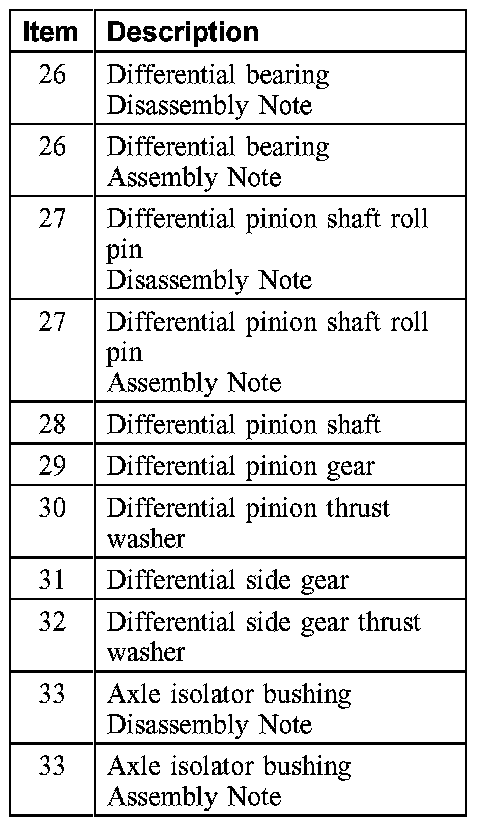 | Item | Description |
|---|---|
| 26 | Differential bearing Disassembly Note |
| 26 | Differential bearing Assembly Note |
| 27 | Differential pinion shaft roll pin Disassembly Note |
| 27 | Differential pinion shaft roll pin Assembly Note |
| 28 | Differential pinion shaft |
| 29 | Differential pinion gear |
| 30 | Differential pinion thrust washer |
| 31 | Differential side gear |
| 32 | Differential side gear thrust washer |
| 33 | Axle isolator bushing Disassembly Note |
| 33 | Axle isolator bushing Assembly Note |